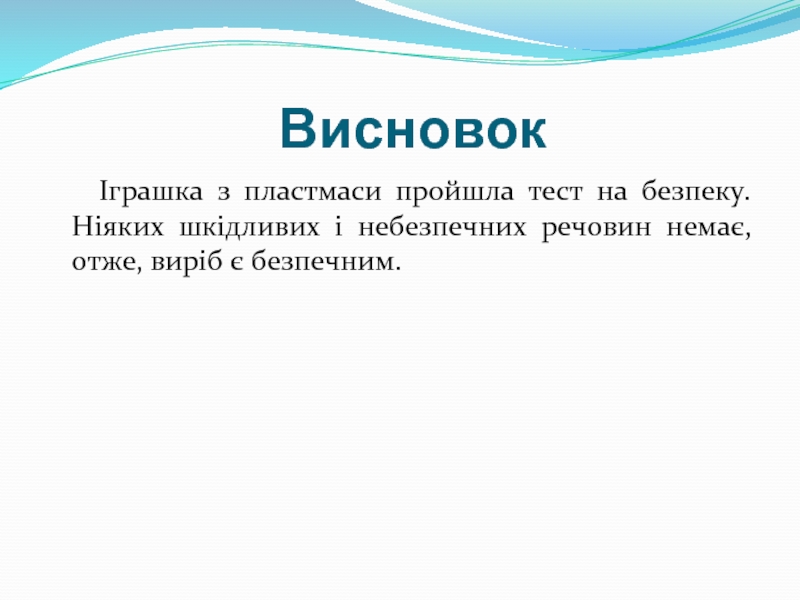 Висновок

Іграшка з пластмаси пройшла тест на безпеку. Ніяких шкідливих і небезпечних речовин немає, отже, виріб є безпечним.